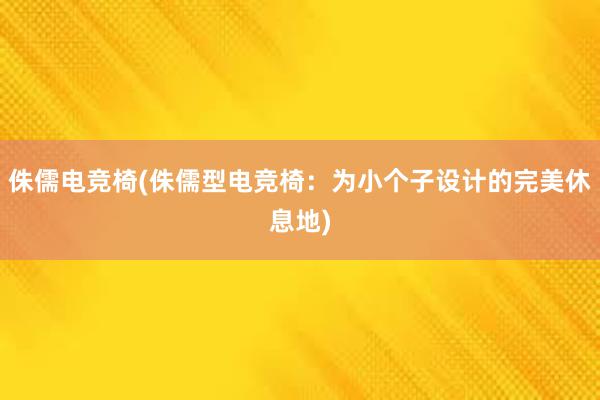 侏儒电竞椅(侏儒型电竞椅：为小个子设计的完美休息地)